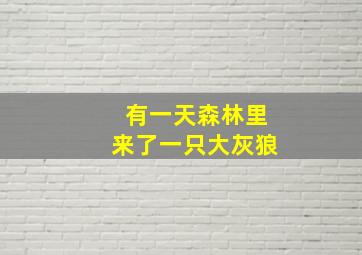 有一天森林里
来了一只大灰狼